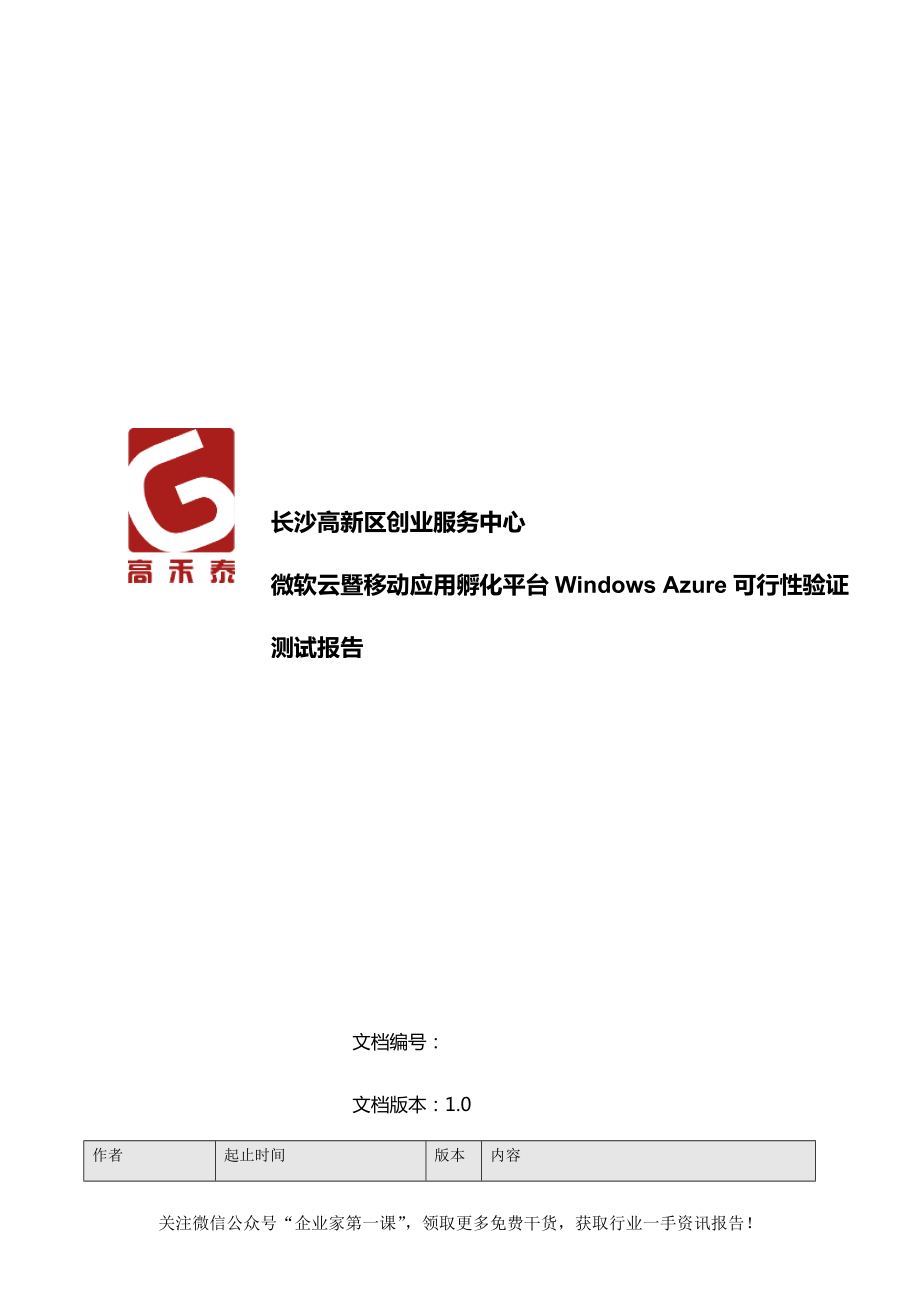 高禾泰

长沙高新区创业服务中心

微软云暨移动应用孵化平台 Windows Azure 可行性验证

测试报告

文档编号：

文档版本：1.0

| 作者 | 起止时间 | 版本 | 内容 |
|---|---|---|---|

关注微信公众号“企业家第一课”，领取更多免费干货，获取行业一手资讯报告！